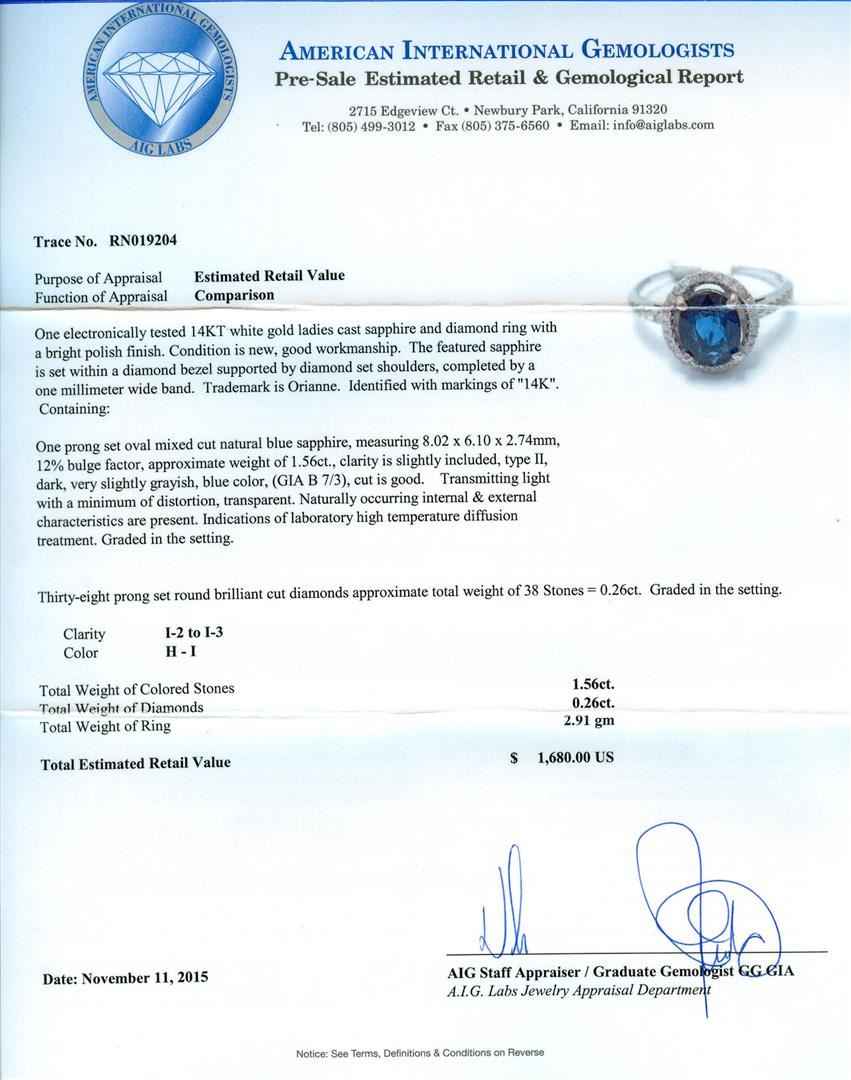 AMERICAN INTERNATIONAL GEMOLOGISTS
AIG LABS

AMERICAN INTERNATIONAL GEMOLOGISTS
Pre-Sale Estimated Retail & Gemological Report

2715 Edgeview Ct. • Newbury Park, California 91320
Tel: (805) 499-3012 • Fax (805) 375-6560 • Email: info@aiglabs.com

Trace No. RN019204

Purpose of Appraisal Estimated Retail Value
Function of Appraisal Comparison

One electronically tested 14KT white gold ladies cast sapphire and diamond ring with a bright polish finish. Condition is new, good workmanship. The featured sapphire is set within a diamond bezel supported by diamond set shoulders, completed by a one millimeter wide band. Trademark is Orianne. Identified with markings of "14K". Containing:

One prong set oval mixed cut natural blue sapphire, measuring 8.02 x 6.10 x 2.74mm, 12% bulge factor, approximate weight of 1.56ct., clarity is slightly included, type II, dark, very slightly grayish, blue color, (GIA B 7/3), cut is good. Transmitting light with a minimum of distortion, transparent. Naturally occurring internal & external characteristics are present. Indications of laboratory high temperature diffusion treatment. Graded in the setting.

Thirty-eight prong set round brilliant cut diamonds approximate total weight of 38 Stones = 0.26ct. Graded in the setting.

Clarity I-2 to I-3
Color H - I

Total Weight of Colored Stones 1.56ct.
Total Weight of Diamonds 0.26ct.
Total Weight of Ring 2.91 gm

Total Estimated Retail Value $ 1,680.00 US

Date: November 11, 2015

AIG Staff Appraiser / Graduate Gemologist GG GIA
A.I.G. Labs Jewelry Appraisal Department

Notice: See Terms, Definitions & Conditions on Reverse